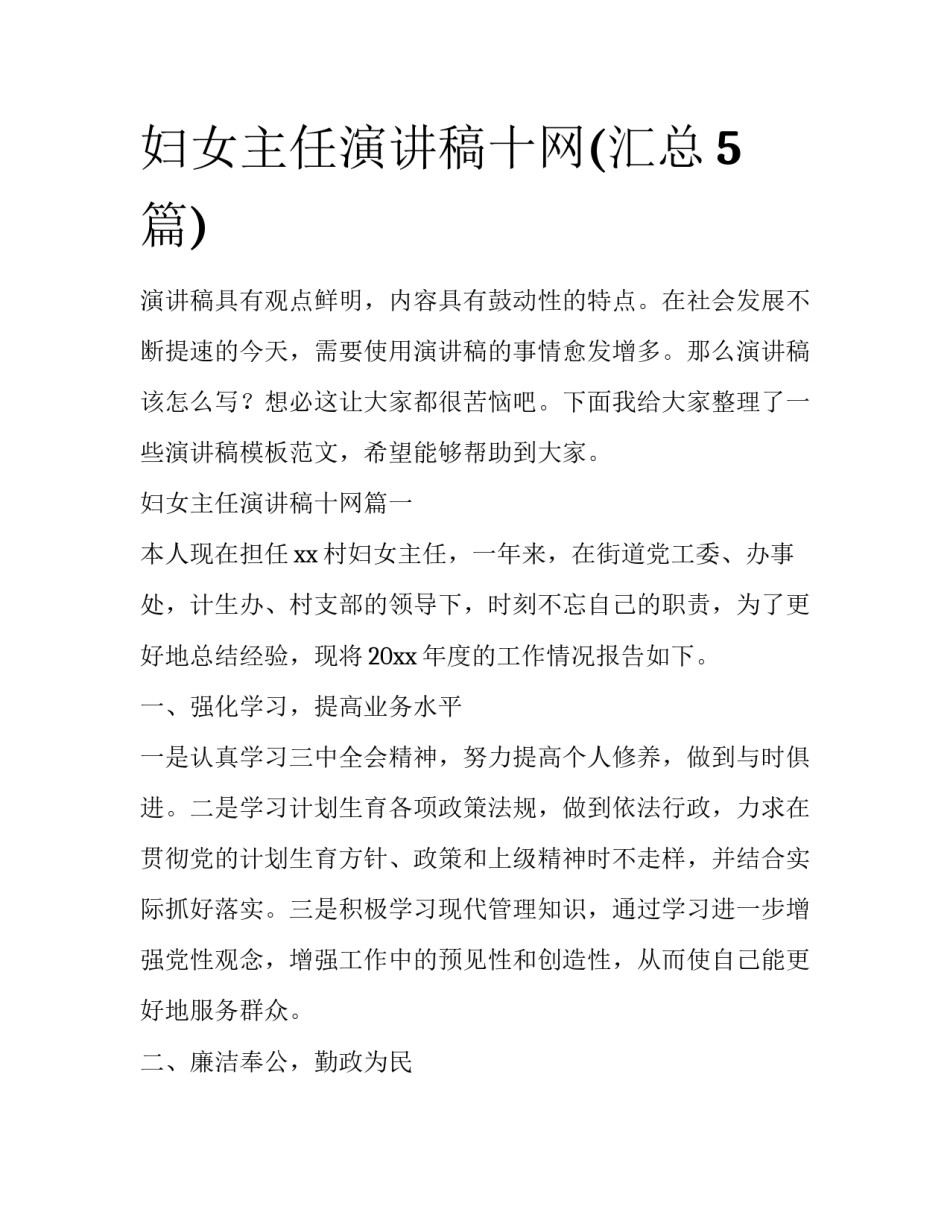 妇女主任演讲稿十网(汇总 5 篇)

演讲稿具有观点鲜明，内容具有鼓动性的特点。在社会发展不断提速的今天，需要使用演讲稿的事情愈发增多。那么演讲稿该怎么写？想必这让大家都很苦恼吧。下面我给大家整理了一些演讲稿模板范文，希望能够帮助到大家。

妇女主任演讲稿十网篇一

本人现在担任 xx 村妇女主任，一年来，在街道党工委、办事处，计生办、村支部的领导下，时刻不忘自己的职责，为了更好地总结经验，现将 20xx 年度的工作情况报告如下。

一、强化学习，提高业务水平

一是认真学习三中全会精神，努力提高个人修养，做到与时俱进。二是学习计划生育各项政策法规，做到依法行政，力求在贯彻党的计划生育方针、政策和上级精神时不走样，并结合实际抓好落实。三是积极学习现代管理知识，通过学习进一步增强党性观念，增强工作中的预见性和创造性，从而使自己能更好地服务群众。

二、廉洁奉公，勤政为民